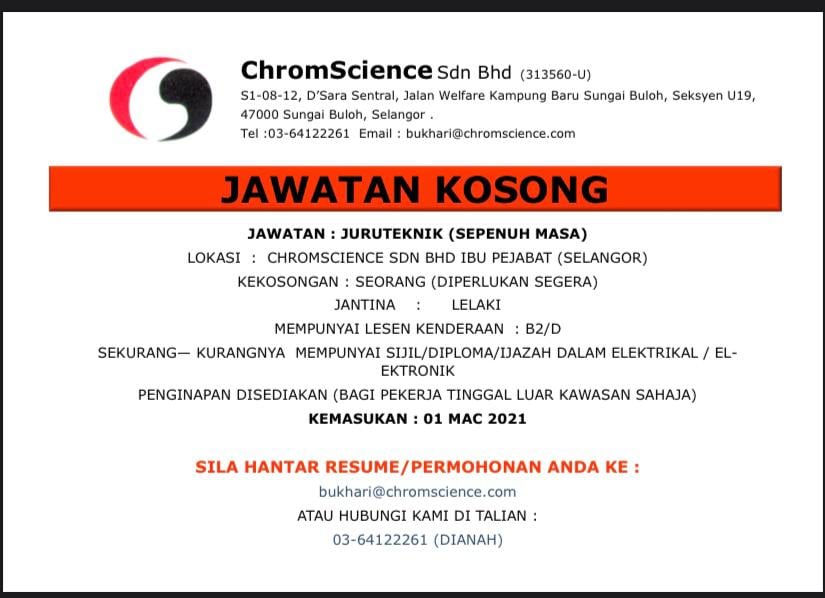 ChromScience Sdn Bhd (313560-U)
S1-08-12, D'Sara Sentral, Jalan Welfare Kampung Baru Sungai Buloh, Seksyen U19, 47000 Sungai Buloh, Selangor .
Tel :03-64122261 Email : bukhari@chromscience.com

JAWATAN KOSONG

JAWATAN : JURUTEKNIK (SEPENUH MASA)
LOKASI : CHROMSCIENCE SDN BHD IBU PEJABAT (SELANGOR)
KEKOSONGAN : SEORANG (DIPERLUKAN SEGERA)
JANTINA : LELAKI
MEMPUNYAI LESEN KENDERAAN : B2/D
SEKURANG— KURANGNYA MEMPUNYAI SIJIL/DIPLOMA/IJAZAH DALAM ELEKTRIKAL / ELEKTRONIK
PENGINAPAN DISEDIAKAN (BAGI PEKERJA TINGGAL LUAR KAWASAN SAHAJA)
KEMASUKAN : 01 MAC 2021

SILA HANTAR RESUME/PERMOHONAN ANDA KE :
bukhari@chromscience.com
ATAU HUBUNGI KAMI DI TALIAN :
03-64122261 (DIANAH)